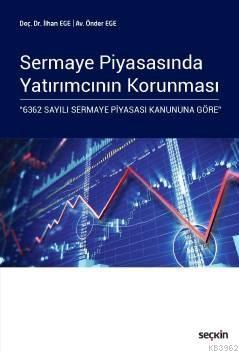 Doç. Dr. İlhan EGE | Av. Önder EGE

Sermaye Piyasasında Yatırımcının Korunması

"6362 SAYILI SERMAYE PİYASASI KANUNUNA GÖRE"

seçkin

KB3962